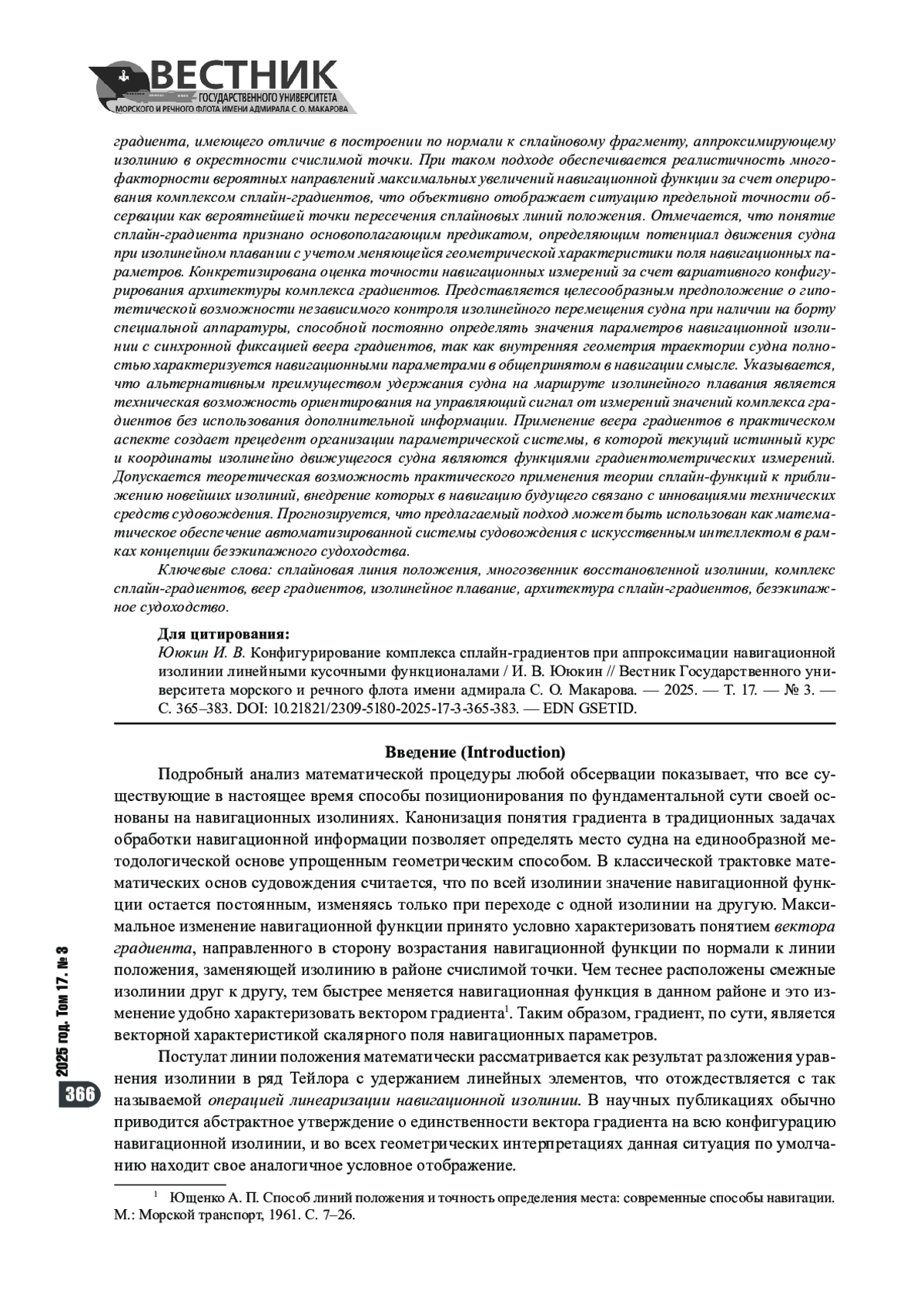 ВЕСТНИК
ГОСУДАРСТВЕННОГО УНИВЕРСИТЕТА
МОРСКОГО И РЕЧНОГО ФЛОТА ИМЕНИ АДМИРАЛА С. О. МАКАРОВА

градиента, имеющего отличие в построении по нормали к сплайновому фрагменту, аппроксимирующему изолинию в окрестности счислимой точки. При таком подходе обеспечивается реалистичность многофакторности вероятных направлений максимальных увеличений навигационной функции за счет оперирования комплексом сплайн-градиентов, что объективно отображает ситуацию предельной точности обсервации как вероятнейшей точки пересечения сплайновых линий положения. Отмечается, что понятие сплайн-градиента признано основополагающим предикатом, определяющим потенциал движения судна при изолинейном плавании с учетом меняющейся геометрической характеристики поля навигационных параметров. Конкретизирована оценка точности навигационных измерений за счет вариативного конфигурирования архитектуры комплекса градиентов. Представляется целесообразным предположение о гипотетической возможности независимого контроля изолинейного перемещения судна при наличии на борту специальной аппаратуры, способной постоянно определять значения параметров навигационной изолинии с синхронной фиксацией веера градиентов, так как внутренняя геометрия траектории судна полностью характеризуется навигационными параметрами в общепринятом в навигации смысле. Указывается, что альтернативным преимуществом удержания судна на маршруте изолинейного плавания является техническая возможность ориентирования на управляющий сигнал от измерений значений комплекса градиентов без использования дополнительной информации. Применение веера градиентов в практическом аспекте создает прецедент организации параметрической системы, в которой текущий истинный курс и координаты изолинейно движущегося судна являются функциями градиентометрических измерений. Допускается теоретическая возможность практического применения теории сплайн-функций к приближению новейших изолиний, внедрение которых в навигацию будущего связано с инновациями технических средств судовождения. Прогнозируется, что предлагаемый подход может быть использован как математическое обеспечение автоматизированной системы судовождения с искусственным интеллектом в рамках концепции безэкипажного судоходства.

Ключевые слова: сплайновая линия положения, многозвенник восстановленной изолинии, комплекс сплайн-градиентов, веер градиентов, изолинейное плавание, архитектура сплайн-градиентов, безэкипажное судоходство.

Для цитирования:
Ююкин И. В. Конфигурирование комплекса сплайн-градиентов при аппроксимации навигационной изолинии линейными кусочными функционалами / И. В. Ююкин // Вестник Государственного университета морского и речного флота имени адмирала С. О. Макарова. — 2025. — Т. 17. — № 3. — С. 365–383. DOI: 10.21821/2309-5180-2025-17-3-365-383. — EDN GSETID.

Введение (Introduction)

Подробный анализ математической процедуры любой обсервации показывает, что все существующие в настоящее время способы позиционирования по фундаментальной сути своей основаны на навигационных изолиниях. Канонизация понятия градиента в традиционных задачах обработки навигационной информации позволяет определять место судна на единообразной методологической основе упрощенным геометрическим способом. В классической трактовке математических основ судовождения считается, что по всей изолинии значение навигационной функции остается постоянным, изменяясь только при переходе с одной изолинии на другую. Максимальное изменение навигационной функции принято условно характеризовать понятием вектора градиента, направленного в сторону возрастания навигационной функции по нормали к линии положения, заменяющей изолинию в районе счислимой точки. Чем теснее расположены смежные изолинии друг к другу, тем быстрее меняется навигационная функция в данном районе и это изменение удобно характеризовать вектором градиента$^1$. Таким образом, градиент, по сути, является векторной характеристикой скалярного поля навигационных параметров.

Постулат линии положения математически рассматривается как результат разложения уравнения изолинии в ряд Тейлора с удержанием линейных элементов, что отождествляется с так называемой операцией линеаризации навигационной изолинии. В научных публикациях обычно приводится абстрактное утверждение о единственности вектора градиента на всю конфигурацию навигационной изолинии, и во всех геометрических интерпретациях данная ситуация по умолчанию находит свое аналогичное условное отображение.

$^1$ Ющенко А. П. Способ линий положения и точность определения места: современные способы навигации. М.: Морской транспорт, 1961. С. 7–26.

2025 год. Том 17. № 3
366